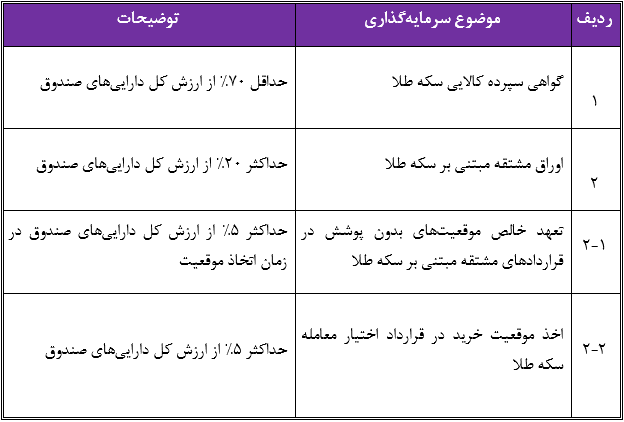 | ردیف | موضوع سرمایه‌گذاری | توضیحات |
|---|---|---|
| ۱ | گواهی سپرده کالایی سکه طلا | حداقل ۷۰٪ از ارزش کل دارایی‌های صندوق |
| ۲ | اوراق مشتقه مبتنی بر سکه طلا | حداکثر ۲۰٪ از ارزش کل دارایی‌های صندوق |
| ۲-۱ | تعهد خالص موقعیت‌های بدون پوشش در قراردادهای مشتقه مبتنی بر سکه طلا | حداکثر ۵٪ از ارزش کل دارایی‌های صندوق در زمان اتخاذ موقعیت |
| ۲-۲ | اخذ موقعیت خرید در قرارداد اختیار معامله سکه طلا | حداکثر ۵٪ از ارزش کل دارایی‌های صندوق |